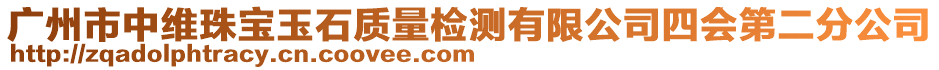 广州市中维珠宝玉石质量检测有限公司四会第二分公司
http://zqadolphtracy.cn.coovee.com